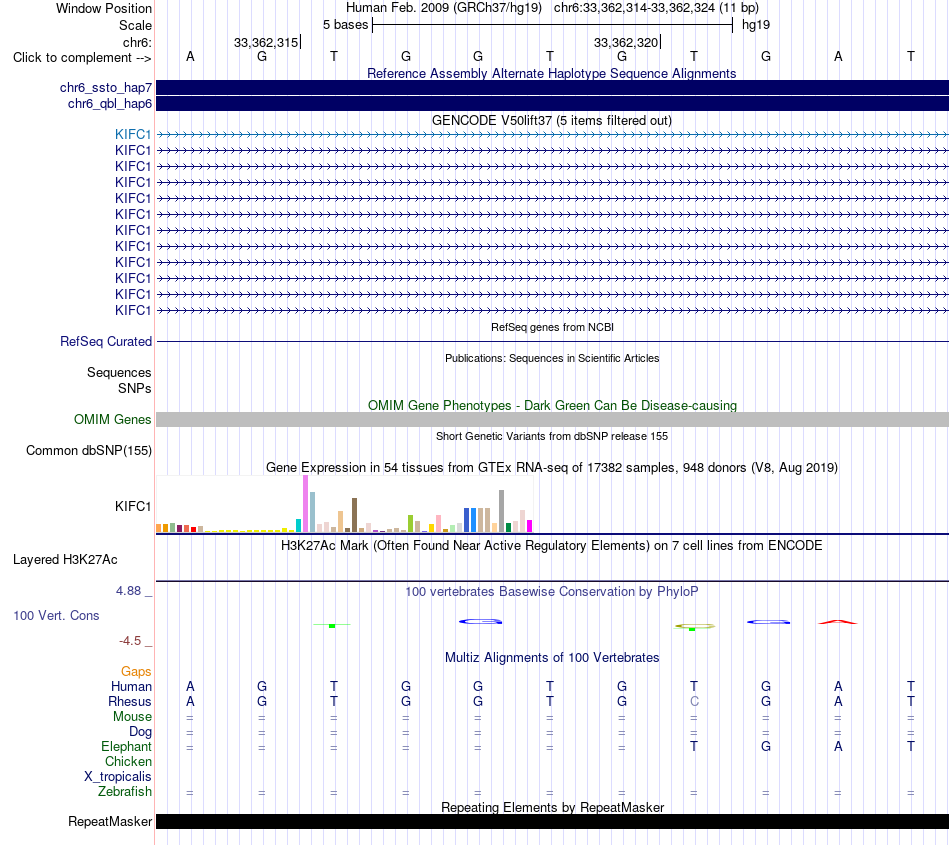 Window Position Human Feb. 2009 (GRCh37/hg19) chr6:33,362,314-33,362,324 (11 bp)
Scale 5 bases hg19
chr6: 33,362,315 33,362,320
Click to complement --> A G T G G T G T G A T
Reference Assembly Alternate Haplotype Sequence Alignments
chr6_ssto_hap7
chr6_qbl_hap6
GENCODE V50lift37 (5 items filtered out)
KIFC1
KIFC1
KIFC1
KIFC1
KIFC1
KIFC1
KIFC1
KIFC1
KIFC1
KIFC1
KIFC1
KIFC1
RefSeq genes from NCBI
RefSeq Curated
Publications: Sequences in Scientific Articles
Sequences
SNPs
OMIM Gene Phenotypes - Dark Green Can Be Disease-causing
OMIM Genes
Short Genetic Variants from dbSNP release 155
Common dbSNP(155)
Gene Expression in 54 tissues from GTEx RNA-seq of 17382 samples, 948 donors (V8, Aug 2019)
KIFC1
H3K27Ac Mark (Often Found Near Active Regulatory Elements) on 7 cell lines from ENCODE
Layered H3K27Ac
4.88 _ 100 vertebrates Basewise Conservation by PhyloP
100 Vert. Cons
-4.5 _
Multiz Alignments of 100 Vertebrates
Gaps
Human A G T G G T G T G A T
Rhesus A G T G G T G C G A T
Mouse = = = = = = = = = = =
Dog = = = = = = = = = = =
Elephant = = = = = = = T G A T
Chicken
X_tropicalis
Zebrafish = = = = = = = = = = =
Repeating Elements by RepeatMasker
RepeatMasker